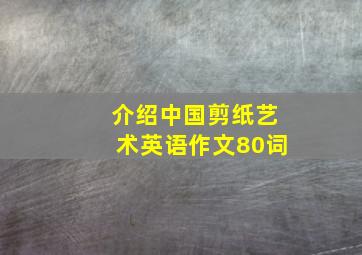 介绍中国剪纸艺术英语作文80词